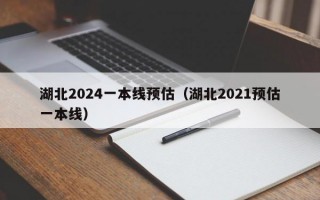 湖北2024一本线预估（湖北2021预估一本线）